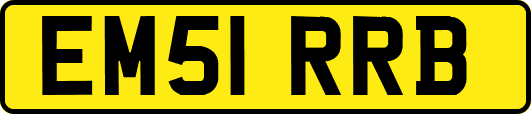 EM51 RRB